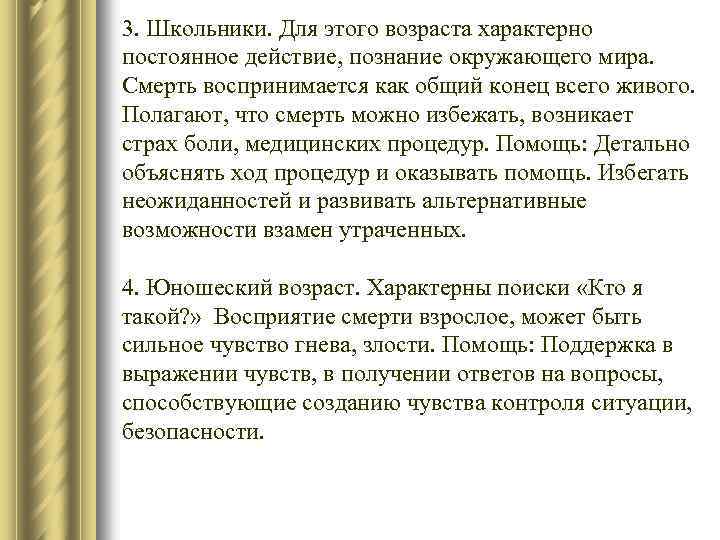 3. Школьники. Для этого возраста характерно постоянное действие, познание окружающего мира. Смерть воспринимается как общий конец всего живого. Полагают, что смерть можно избежать, возникает страх боли, медицинских процедур. Помощь: Детально объяснять ход процедур и оказывать помощь. Избегать неожиданностей и развивать альтернативные возможности взамен утраченных.

4. Юношеский возраст. Характерны поиски «Кто я такой?» Восприятие смерти взрослое, может быть сильное чувство гнева, злости. Помощь: Поддержка в выражении чувств, в получении ответов на вопросы, способствующие созданию чувства контроля ситуации, безопасности.